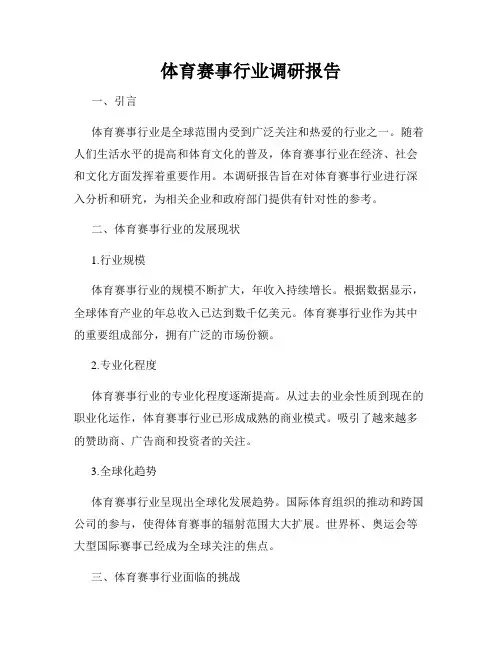 体育赛事行业调研报告

一、引言

体育赛事行业是全球范围内受到广泛关注和热爱的行业之一。随着人们生活水平的提高和体育文化的普及，体育赛事行业在经济、社会和文化方面发挥着重要作用。本调研报告旨在对体育赛事行业进行深入分析和研究，为相关企业和政府部门提供有针对性的参考。

二、体育赛事行业的发展现状

1.行业规模

体育赛事行业的规模不断扩大，年收入持续增长。根据数据显示，全球体育产业的年总收入已达到数千亿美元。体育赛事行业作为其中的重要组成部分，拥有广泛的市场份额。

2.专业化程度

体育赛事行业的专业化程度逐渐提高。从过去的业余性质到现在的职业化运作，体育赛事行业已形成成熟的商业模式。吸引了越来越多的赞助商、广告商和投资者的关注。

3.全球化趋势

体育赛事行业呈现出全球化发展趋势。国际体育组织的推动和跨国公司的参与，使得体育赛事的辐射范围大大扩展。世界杯、奥运会等大型国际赛事已经成为全球关注的焦点。

三、体育赛事行业面临的挑战